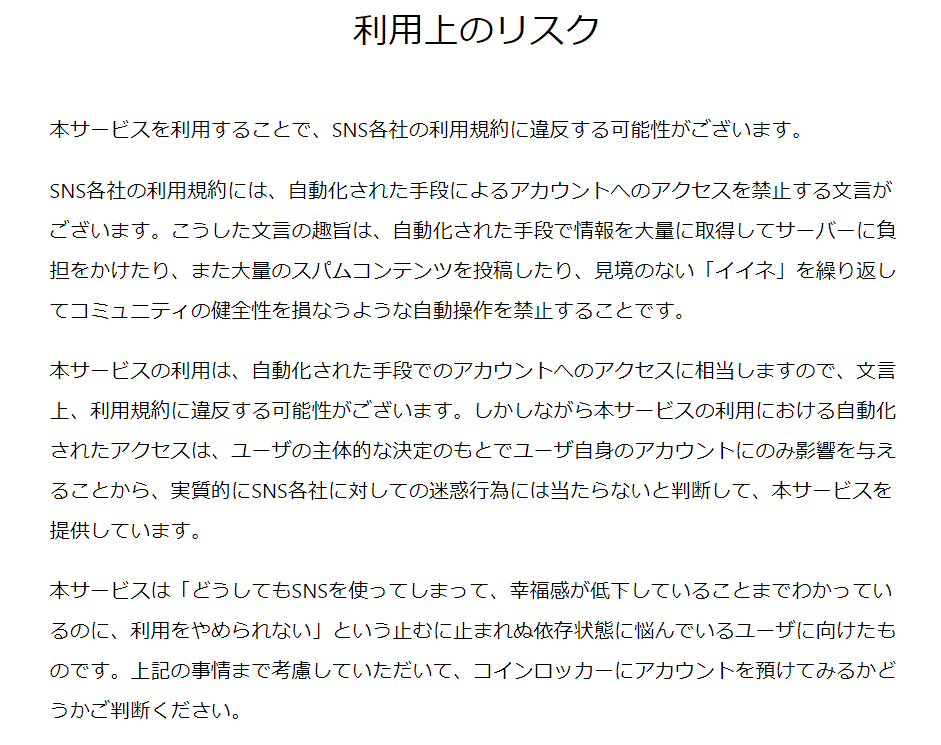 利用上のリスク

本サービスを利用することで、SNS各社の利用規約に違反する可能性がございます。

SNS各社の利用規約には、自動化された手段によるアカウントへのアクセスを禁止する文言がございます。こうした文言の趣旨は、自動化された手段で情報を大量に取得してサーバーに負担をかけたり、また大量のスパムコンテンツを投稿したり、見境のない「イイネ」を繰り返してコミュニティの健全性を損なうような自動操作を禁止することです。

本サービスの利用は、自動化された手段でのアカウントへのアクセスに相当しますので、文言上、利用規約に違反する可能性がございます。しかしながら本サービスの利用における自動化されたアクセスは、ユーザの主体的な決定のもとでユーザ自身のアカウントにのみ影響を与えることから、実質的にSNS各社に対しての迷惑行為には当たらないと判断して、本サービスを提供しています。

本サービスは「どうしてもSNSを使ってしまって、幸福感が低下していることまでわかっているのに、利用をやめられない」という止むに止まれぬ依存状態に悩んでいるユーザに向けたものです。上記の事情まで考慮していただいて、コインロッカーにアカウントを預けてみるかどうかご判断ください。